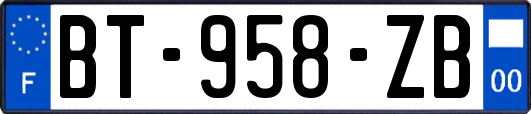 F
BT-958-ZB
00